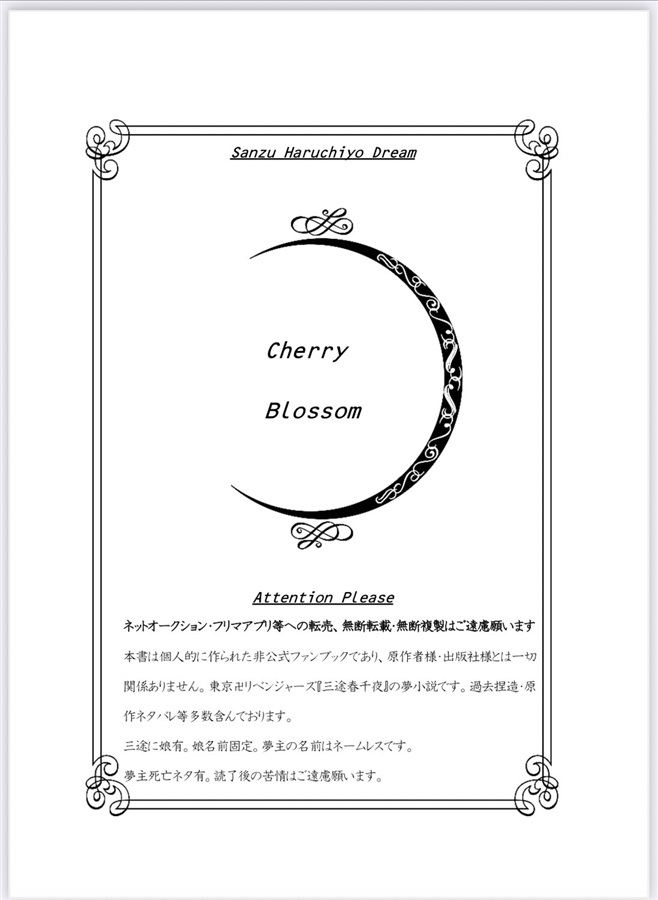 Sanzu Haruchiyo Dream

Cherry

Blossom

Attention Please

ネットオークション・フリマアプリ等への転売、無断転載・無断複製はご遠慮願います

本書は個人的に作られた非公式ファンブックであり、原作者様・出版社様とは一切関係ありません。東京卍リベンジャーズ『三途春千夜』の夢小説です。過去捏造・原作ネタバレ等多数含んでおります。

三途に娘有。娘名前固定。夢主の名前はネームレスです。

夢主死亡ネタ有。読了後の苦情はご遠慮願います。